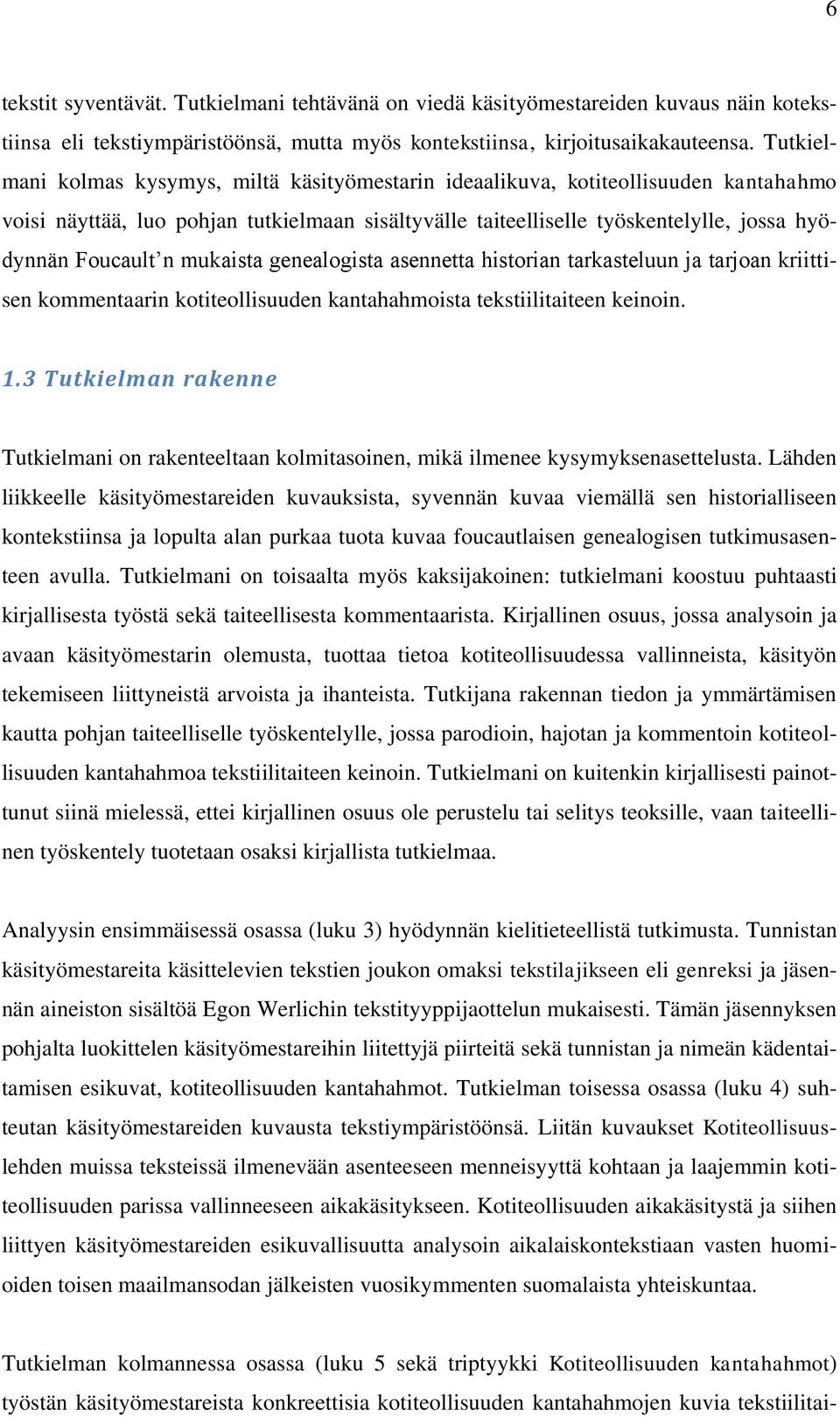 6

tekstit syventävät. Tutkielmani tehtävänä on viedä käsityömestareiden kuvaus näin kotekstiinsa eli tekstiympäristöönsä, mutta myös kontekstiinsa, kirjoitusaikakauteensa. Tutkielmani kolmas kysymys, miltä käsityömestarin ideaalikuva, kotiteollisuuden kantahahmo voisi näyttää, luo pohjan tutkielmaan sisältyvälle taiteelliselle työskentelylle, jossa hyödynnän Foucault'n mukaista genealogista asennetta historian tarkasteluun ja tarjoan kriittisen kommentaarin kotiteollisuuden kantahahmoista tekstiilitaiteen keinoin.

1.3 Tutkielman rakenne

Tutkielmani on rakenteeltaan kolmitasoinen, mikä ilmenee kysymyksenasettelusta. Lähden liikkeelle käsityömestareiden kuvauksista, syvennän kuvaa viemällä sen historialliseen kontekstiinsa ja lopulta alan purkaa tuota kuvaa foucautlaisen genealogisen tutkimusasenteen avulla. Tutkielmani on toisaalta myös kaksijakoinen: tutkielmani koostuu puhtaasti kirjallisesta työstä sekä taiteellisesta kommentaarista. Kirjallinen osuus, jossa analysoin ja avaan käsityömestarin olemusta, tuottaa tietoa kotiteollisuudessa vallinneista, käsityön tekemiseen liittyneistä arvoista ja ihanteista. Tutkijana rakennan tiedon ja ymmärtämisen kautta pohjan taiteelliselle työskentelylle, jossa parodioin, hajotan ja kommentoin kotiteollisuuden kantahahmoa tekstiilitaiteen keinoin. Tutkielmani on kuitenkin kirjallisesti painottunut siinä mielessä, ettei kirjallinen osuus ole perustelu tai selitys teoksille, vaan taiteellinen työskentely tuotetaan osaksi kirjallista tutkielmaa.

Analyysin ensimmäisessä osassa (luku 3) hyödynnän kielitieteellistä tutkimusta. Tunnistan käsityömestareita käsittelevien tekstien joukon omaksi tekstilajikseen eli genreksi ja jäsennän aineiston sisältöä Egon Werlichin tekstityyppijaottelun mukaisesti. Tämän jäsennyksen pohjalta luokittelen käsityömestareihin liitettyjä piirteitä sekä tunnistan ja nimeän kädentaitamisen esikuvat, kotiteollisuuden kantahahmot. Tutkielman toisessa osassa (luku 4) suhteutan käsityömestareiden kuvausta tekstiympäristöönsä. Liitän kuvaukset Kotiteollisuuslehden muissa teksteissä ilmenevään asenteeseen menneisyyttä kohtaan ja laajemmin kotiteollisuuden parissa vallinneeseen aikakäsitykseen. Kotiteollisuuden aikakäsitystä ja siihen liittyen käsityömestareiden esikuvallisuutta analysoin aikalaiskontekstiaan vasten huomioiden toisen maailmansodan jälkeisten vuosikymmenten suomalaista yhteiskuntaa.

Tutkielman kolmannessa osassa (luku 5 sekä triptyykki Kotiteollisuuden kantahahmot) työstän käsityömestareista konkreettisia kotiteollisuuden kantahahmojen kuvia tekstiilitai-